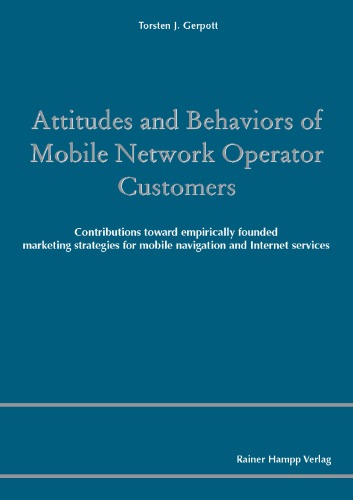 Torsten J. Gerpott

Attitudes and Behaviors of Mobile Network Operator Customers

Contributions toward empirically founded marketing strategies for mobile navigation and Internet services

Rainer Hampp Verlag